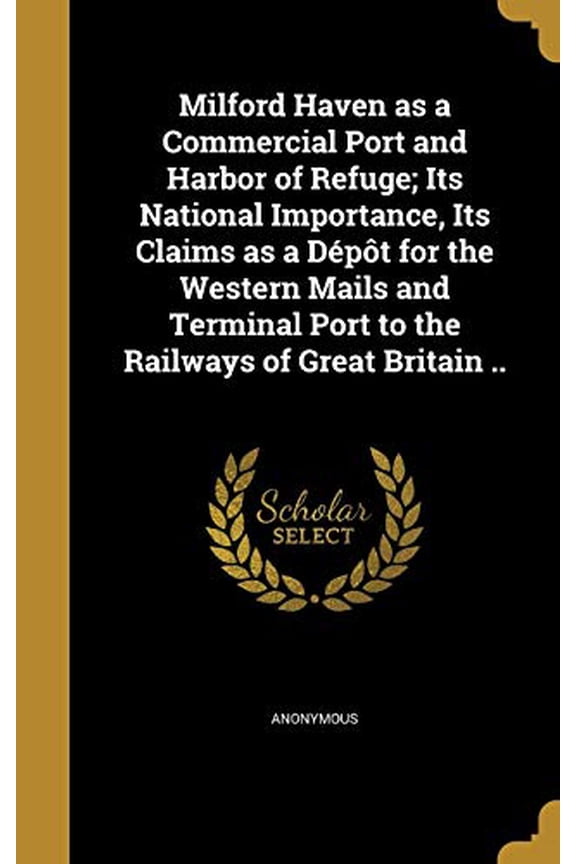 Milford Haven as a Commercial Port and Harbor of Refuge; Its National Importance, Its Claims as a Dépôt for the Western Mails and Terminal Port to the Railways of Great Britain ..

Scholar SELECT

ANONYMOUS